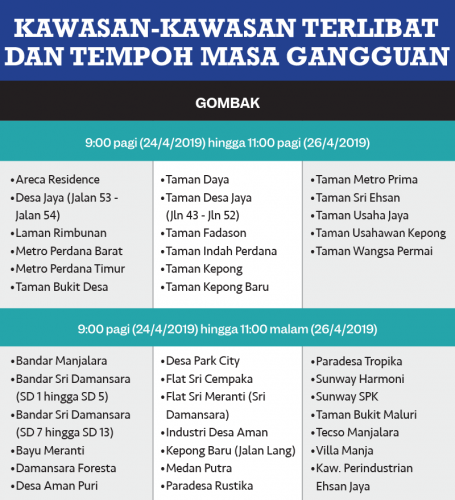 KAWASAN-KAWASAN TERLIBAT DAN TEMPOH MASA GANGGUAN

GOMBAK

9:00 pagi (24/4/2019) hingga 11:00 pagi (26/4/2019)

• Areca Residence
• Desa Jaya (Jalan 53 - Jalan 54)
• Laman Rimbunan
• Metro Perdana Barat
• Metro Perdana Timur
• Taman Bukit Desa

• Taman Daya
• Taman Desa Jaya (Jln 43 - Jln 52)
• Taman Fadason
• Taman Indah Perdana
• Taman Kepong
• Taman Kepong Baru

• Taman Metro Prima
• Taman Sri Ehsan
• Taman Usaha Jaya
• Taman Usahawan Kepong
• Taman Wangsa Permai

9:00 pagi (24/4/2019) hingga 11:00 malam (26/4/2019)

• Bandar Manjalara
• Bandar Sri Damansara (SD 1 hingga SD 5)
• Bandar Sri Damansara (SD 7 hingga SD 13)
• Bayu Meranti
• Damansara Foresta
• Desa Aman Puri

• Desa Park City
• Flat Sri Cempaka
• Flat Sri Meranti (Sri Damansara)
• Industri Desa Aman
• Kepong Baru (Jalan Lang)
• Medan Putra
• Paradesa Rustika

• Paradesa Tropika
• Sunway Harmoni
• Sunway SPK
• Taman Bukit Maluri
• Tecso Manjalara
• Villa Manja
• Kaw. Perindustrian Ehsan Jaya